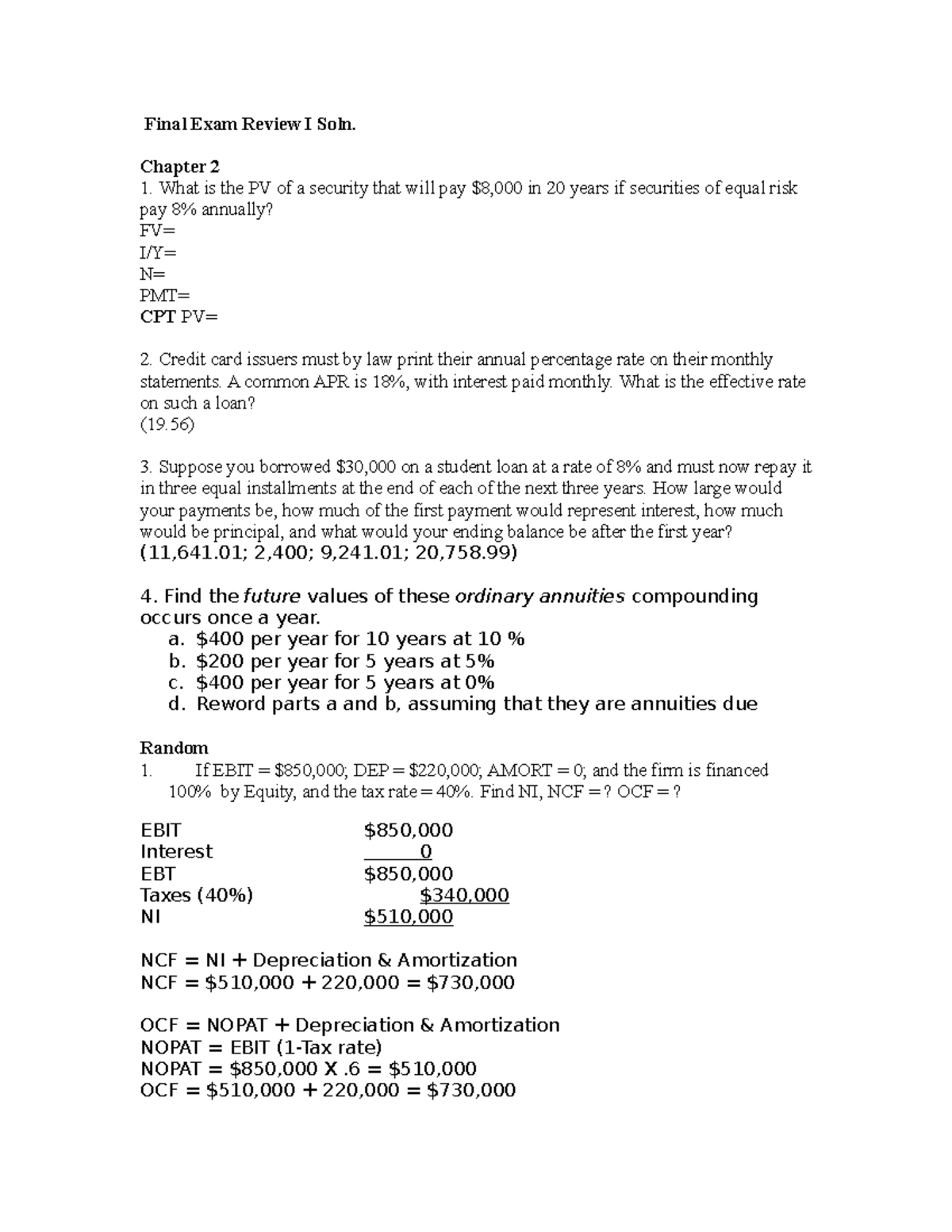 Final Exam Review I Soln.

Chapter 2
1. What is the PV of a security that will pay $8,000 in 20 years if securities of equal risk pay 8% annually?
FV=
I/Y=
N=
PMT=
CPT PV=

2. Credit card issuers must by law print their annual percentage rate on their monthly statements. A common APR is 18%, with interest paid monthly. What is the effective rate on such a loan?
(19.56)

3. Suppose you borrowed $30,000 on a student loan at a rate of 8% and must now repay it in three equal installments at the end of each of the next three years. How large would your payments be, how much of the first payment would represent interest, how much would be principal, and what would your ending balance be after the first year?
(11,641.01; 2,400; 9,241.01; 20,758.99)

4. Find the future values of these ordinary annuities compounding occurs once a year.
a. $400 per year for 10 years at 10 %
b. $200 per year for 5 years at 5%
c. $400 per year for 5 years at 0%
d. Reword parts a and b, assuming that they are annuities due

Random
1. If EBIT = $850,000; DEP = $220,000; AMORT = 0; and the firm is financed 100% by Equity, and the tax rate = 40%. Find NI, NCF = ? OCF = ?

EBIT $850,000
Interest 0
EBT $850,000
Taxes (40%) $340,000
NI $510,000

NCF = NI + Depreciation & Amortization
NCF = $510,000 + 220,000 = $730,000

OCF = NOPAT + Depreciation & Amortization
NOPAT = EBIT (1-Tax rate)
NOPAT = $850,000 X .6 = $510,000
OCF = $510,000 + 220,000 = $730,000